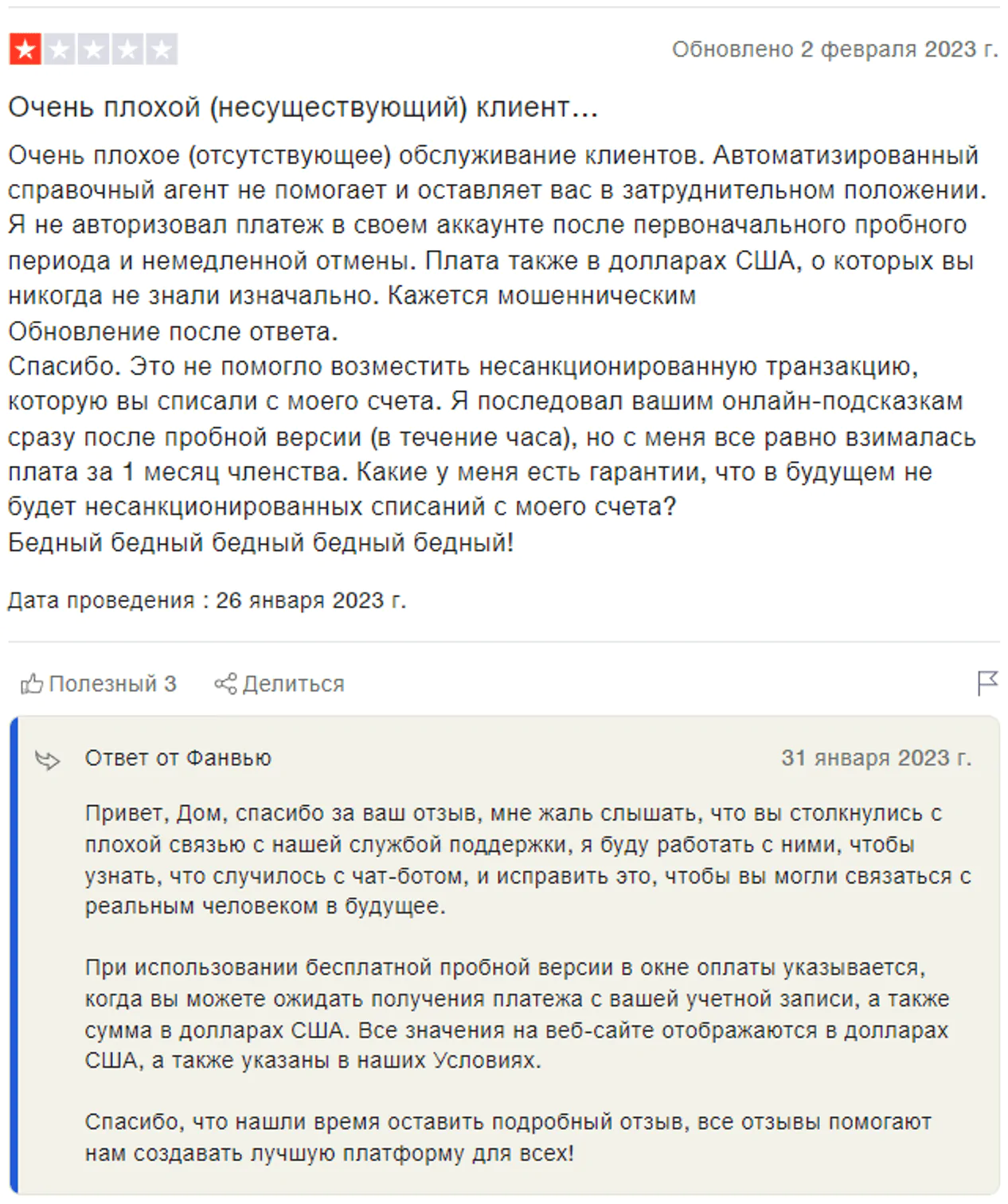 Обновлено 2 февраля 2023 г.

Очень плохой (несуществующий) клиент...

Очень плохое (отсутствующее) обслуживание клиентов. Автоматизированный справочный агент не помогает и оставляет вас в затруднительном положении. Я не авторизовал платеж в своем аккаунте после первоначального пробного периода и немедленной отмены. Плата также в долларах США, о которых вы никогда не знали изначально. Кажется мошенническим
Обновление после ответа.
Спасибо. Это не помогло возместить несанкционированную транзакцию, которую вы списали с моего счета. Я последовал вашим онлайн-подсказкам сразу после пробной версии (в течение часа), но с меня все равно взималась плата за 1 месяц членства. Какие у меня есть гарантии, что в будущем не будет несанкционированных списаний с моего счета?
Бедный бедный бедный бедный бедный!

Дата проведения : 26 января 2023 г.

Полезный 3 Делиться

Ответ от Фанвью 31 января 2023 г.

Привет, Дом, спасибо за ваш отзыв, мне жаль слышать, что вы столкнулись с плохой связью с нашей службой поддержки, я буду работать с ними, чтобы узнать, что случилось с чат-ботом, и исправить это, чтобы вы могли связаться с реальным человеком в будущее.

При использовании бесплатной пробной версии в окне оплаты указывается, когда вы можете ожидать получения платежа с вашей учетной записи, а также сумма в долларах США. Все значения на веб-сайте отображаются в долларах США, а также указаны в наших Условиях.

Спасибо, что нашли время оставить подробный отзыв, все отзывы помогают нам создавать лучшую платформу для всех!